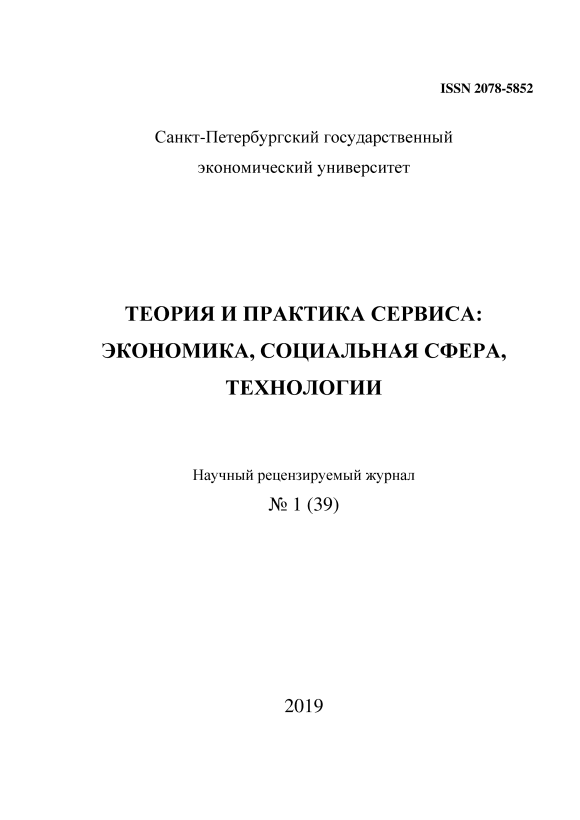 ISSN 2078-5852

Санкт-Петербургский государственный экономический университет

ТЕОРИЯ И ПРАКТИКА СЕРВИСА: ЭКОНОМИКА, СОЦИАЛЬНАЯ СФЕРА, ТЕХНОЛОГИИ

Научный рецензируемый журнал
№ 1 (39)

2019